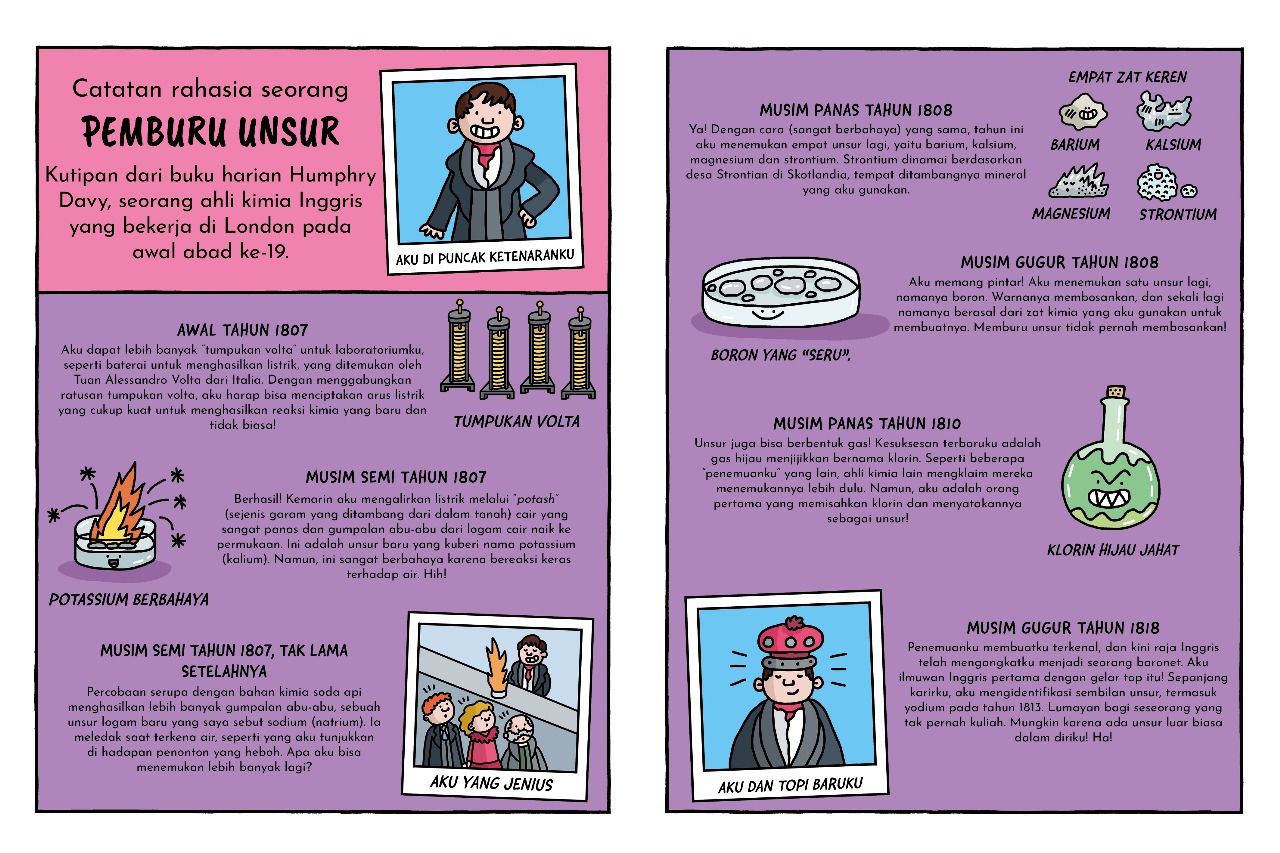 Catatan rahasia seorang

PEMBURU UNSUR

Kutipan dari buku harian Humphry Davy, seorang ahli kimia Inggris yang bekerja di London pada awal abad ke-19.

AKU DI PUNCAK KETENARANKU

AWAL TAHUN 1807

Aku dapat lebih banyak "tumpukan volta" untuk laboratoriumku, seperti baterai untuk menghasilkan listrik, yang ditemukan oleh Tuan Alessandro Volta dari Italia. Dengan menggabungkan ratusan tumpukan volta, aku harap bisa menciptakan arus listrik yang cukup kuat untuk menghasilkan reaksi kimia yang baru dan tidak biasa!

TUMPUKAN VOLTA

MUSIM SEMI TAHUN 1807

Berhasil! Kemarin aku mengalirkan listrik melalui "potash" (sejenis garam yang ditambang dari dalam tanah) cair yang sangat panas dan gumpalan abu-abu dari logam cair naik ke permukaan. Ini adalah unsur baru yang kuberi nama potassium (kalium). Namun, ini sangat berbahaya karena bereaksi keras terhadap air. Hih!

POTASSIUM BERBAHAYA

MUSIM SEMI TAHUN 1807, TAK LAMA SETELAHNYA

Percobaan serupa dengan bahan kimia soda api menghasilkan lebih banyak gumpalan abu-abu, sebuah unsur logam baru yang saya sebut sodium (natrium). Ia meledak saat terkena air, seperti yang aku tunjukkan di hadapan penonton yang heboh. Apa aku bisa menemukan lebih banyak lagi?

AKU YANG JENIUS

MUSIM PANAS TAHUN 1808

Ya! Dengan cara (sangat berbahaya) yang sama, tahun ini aku menemukan empat unsur lagi, yaitu barium, kalsium, magnesium dan strontium. Strontium dinamai berdasarkan desa Strontian di Skotlandia, tempat ditambangnya mineral yang aku gunakan.

EMPAT ZAT KEREN

BARIUM

KALSIUM

MAGNESIUM

STRONTIUM

MUSIM GUGUR TAHUN 1808

Aku memang pintar! Aku menemukan satu unsur lagi, namanya boron. Warnanya membosankan, dan sekali lagi namanya berasal dari zat kimia yang aku gunakan untuk membuatnya. Memburu unsur tidak pernah membosankan!

BORON YANG "SERU".

MUSIM PANAS TAHUN 1810

Unsur juga bisa berbentuk gas! Kesuksesan terbaruku adalah gas hijau menjijikkan bernama klorin. Seperti beberapa "penemuanku" yang lain, ahli kimia lain mengklaim mereka menemukannya lebih dulu. Namun, aku adalah orang pertama yang memisahkan klorin dan menyatakannya sebagai unsur!

KLORIN HIJAU JAHAT

MUSIM GUGUR TAHUN 1818

Penemuanku membuatku terkenal, dan kini raja Inggris telah mengangkatku menjadi seorang baronet. Aku ilmuwan Inggris pertama dengan gelar top itu! Sepanjang karirku, aku mengidentifikasi sembilan unsur, termasuk yodium pada tahun 1813. Lumayan bagi seseorang yang tak pernah kuliah. Mungkin karena ada unsur luar biasa dalam diriku! Ha!

AKU DAN TOPI BARUKU